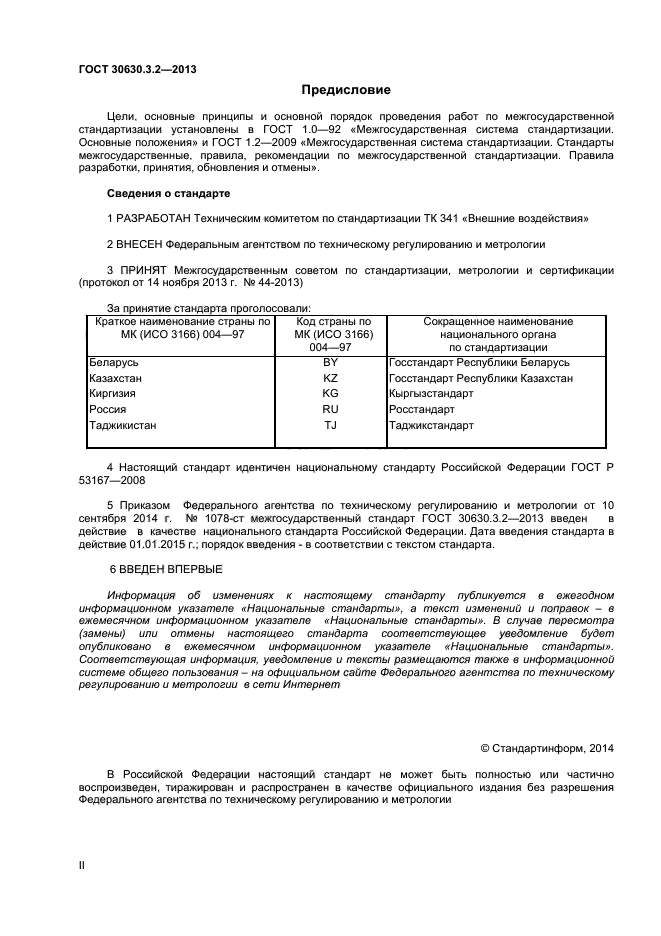 ГОСТ 30630.3.2—2013

Предисловие

Цели, основные принципы и основной порядок проведения работ по межгосударственной стандартизации установлены в ГОСТ 1.0—92 «Межгосударственная система стандартизации. Основные положения» и ГОСТ 1.2—2009 «Межгосударственная система стандартизации. Стандарты межгосударственные, правила, рекомендации по межгосударственной стандартизации. Правила разработки, принятия, обновления и отмены».

Сведения о стандарте

1 РАЗРАБОТАН Техническим комитетом по стандартизации ТК 341 «Внешние воздействия»

2 ВНЕСЕН Федеральным агентством по техническому регулированию и метрологии

3 ПРИНЯТ Межгосударственным советом по стандартизации, метрологии и сертификации (протокол от 14 ноября 2013 г. № 44-2013)

За принятие стандарта проголосовали:

| Краткое наименование страны по МК (ИСО 3166) 004—97 | Код страны по МК (ИСО 3166) 004—97 | Сокращенное наименование национального органа по стандартизации |
|---|---|---|
| Беларусь | BY | Госстандарт Республики Беларусь |
| Казахстан | KZ | Госстандарт Республики Казахстан |
| Киргизия | KG | Кыргызстандарт |
| Россия | RU | Росстандарт |
| Таджикистан | TJ | Таджикстандарт |

4 Настоящий стандарт идентичен национальному стандарту Российской Федерации ГОСТ Р 53167—2008

5 Приказом Федерального агентства по техническому регулированию и метрологии от 10 сентября 2014 г. № 1078-ст межгосударственный стандарт ГОСТ 30630.3.2—2013 введен в действие в качестве национального стандарта Российской Федерации. Дата введения стандарта в действие 01.01.2015 г.; порядок введения - в соответствии с текстом стандарта.

6 ВВЕДЕН ВПЕРВЫЕ

Информация об изменениях к настоящему стандарту публикуется в ежегодном информационном указателе «Национальные стандарты», а текст изменений и поправок – в ежемесячном информационном указателе «Национальные стандарты». В случае пересмотра (замены) или отмены настоящего стандарта соответствующее уведомление будет опубликовано в ежемесячном информационном указателе «Национальные стандарты». Соответствующая информация, уведомление и тексты размещаются также в информационной системе общего пользования – на официальном сайте Федерального агентства по техническому регулированию и метрологии в сети Интернет

© Стандартинформ, 2014

В Российской Федерации настоящий стандарт не может быть полностью или частично воспроизведен, тиражирован и распространен в качестве официального издания без разрешения Федерального агентства по техническому регулированию и метрологии

II